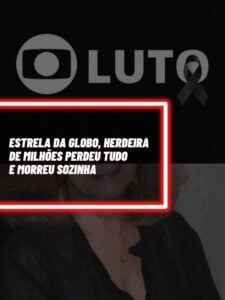 LUTO

ESTRELA DA GLOBO, HERDEIRA DE MILHÕES PERDEU TUDO E MORREU SOZINHA